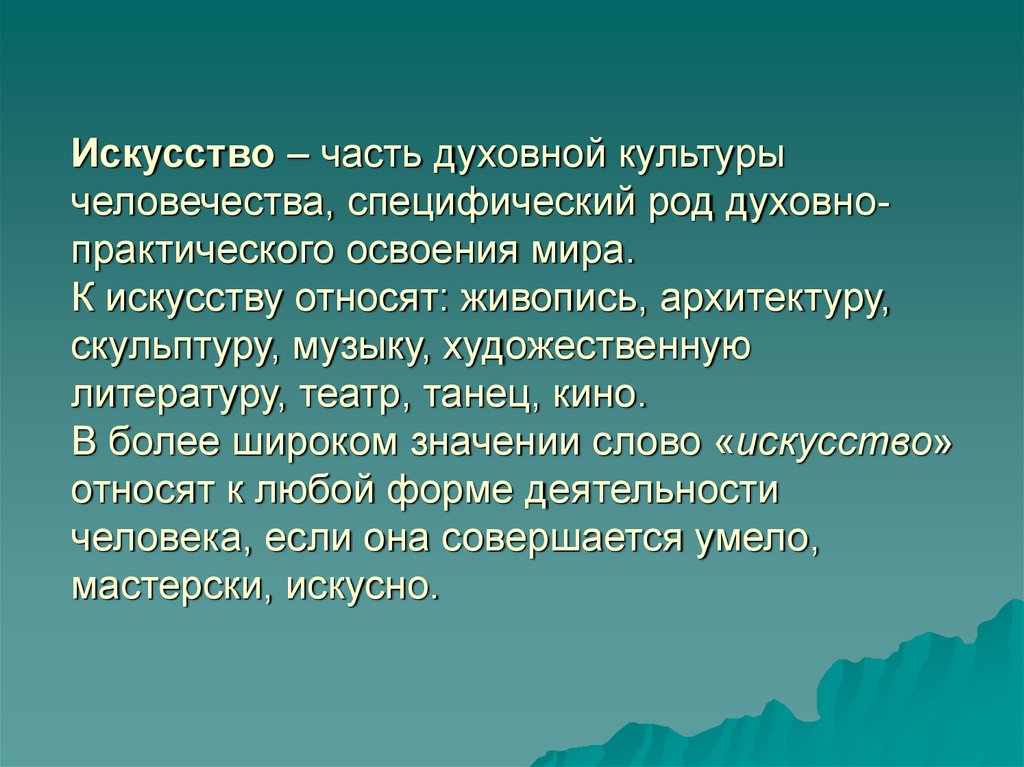 Искусство – часть духовной культуры человечества, специфический род духовно-практического освоения мира.
К искусству относят: живопись, архитектуру, скульптуру, музыку, художественную литературу, театр, танец, кино.
В более широком значении слово «искусство» относят к любой форме деятельности человека, если она совершается умело, мастерски, искусно.